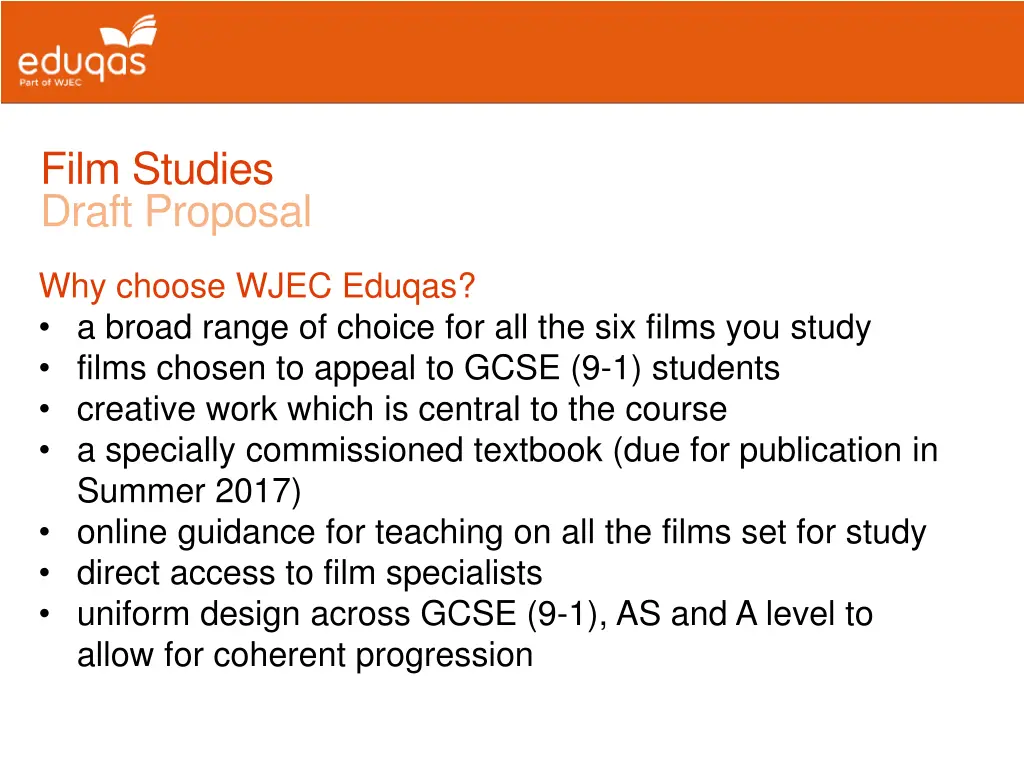 eduqas
Part of WJEC

Film Studies
Draft Proposal

Why choose WJEC Eduqas?
• a broad range of choice for all the six films you study
• films chosen to appeal to GCSE (9-1) students
• creative work which is central to the course
• a specially commissioned textbook (due for publication in Summer 2017)
• online guidance for teaching on all the films set for study
• direct access to film specialists
• uniform design across GCSE (9-1), AS and A level to allow for coherent progression